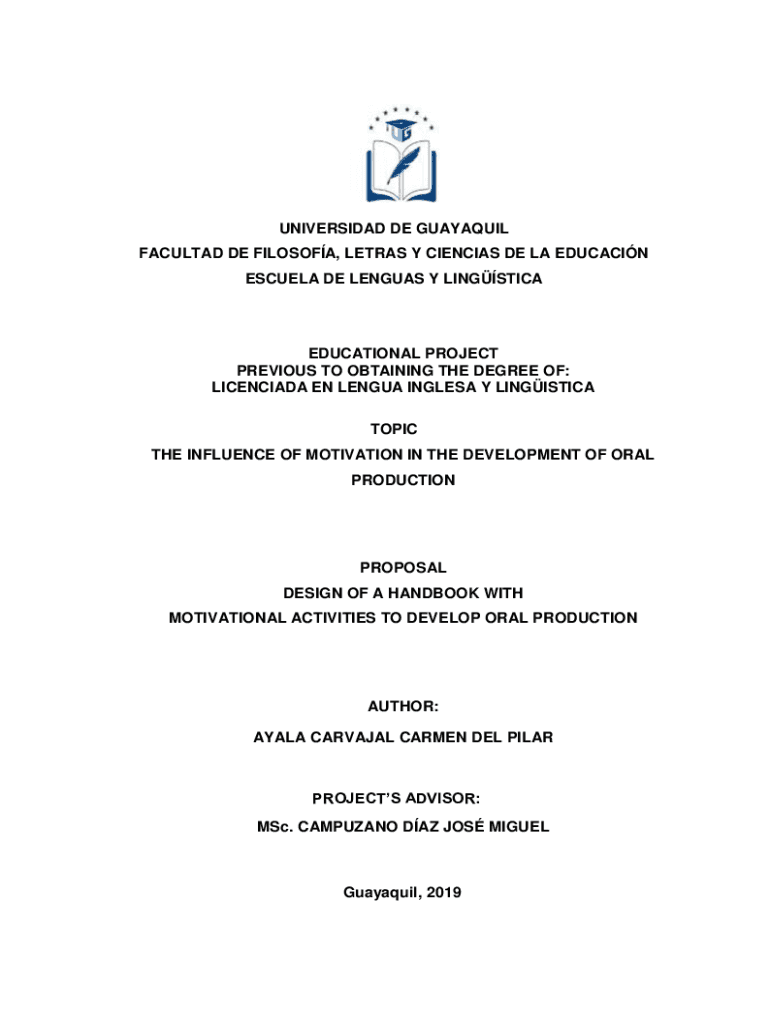 UNIVERSIDAD DE GUAYAQUIL
FACULTAD DE FILOSOFÍA, LETRAS Y CIENCIAS DE LA EDUCACIÓN
ESCUELA DE LENGUAS Y LINGÜÍSTICA

EDUCATIONAL PROJECT
PREVIOUS TO OBTAINING THE DEGREE OF:
LICENCIADA EN LENGUA INGLESA Y LINGÜISTICA

TOPIC
THE INFLUENCE OF MOTIVATION IN THE DEVELOPMENT OF ORAL PRODUCTION

PROPOSAL
DESIGN OF A HANDBOOK WITH
MOTIVATIONAL ACTIVITIES TO DEVELOP ORAL PRODUCTION

AUTHOR:
AYALA CARVAJAL CARMEN DEL PILAR

PROJECT'S ADVISOR:
MSc. CAMPUZANO DÍAZ JOSÉ MIGUEL

Guayaquil, 2019